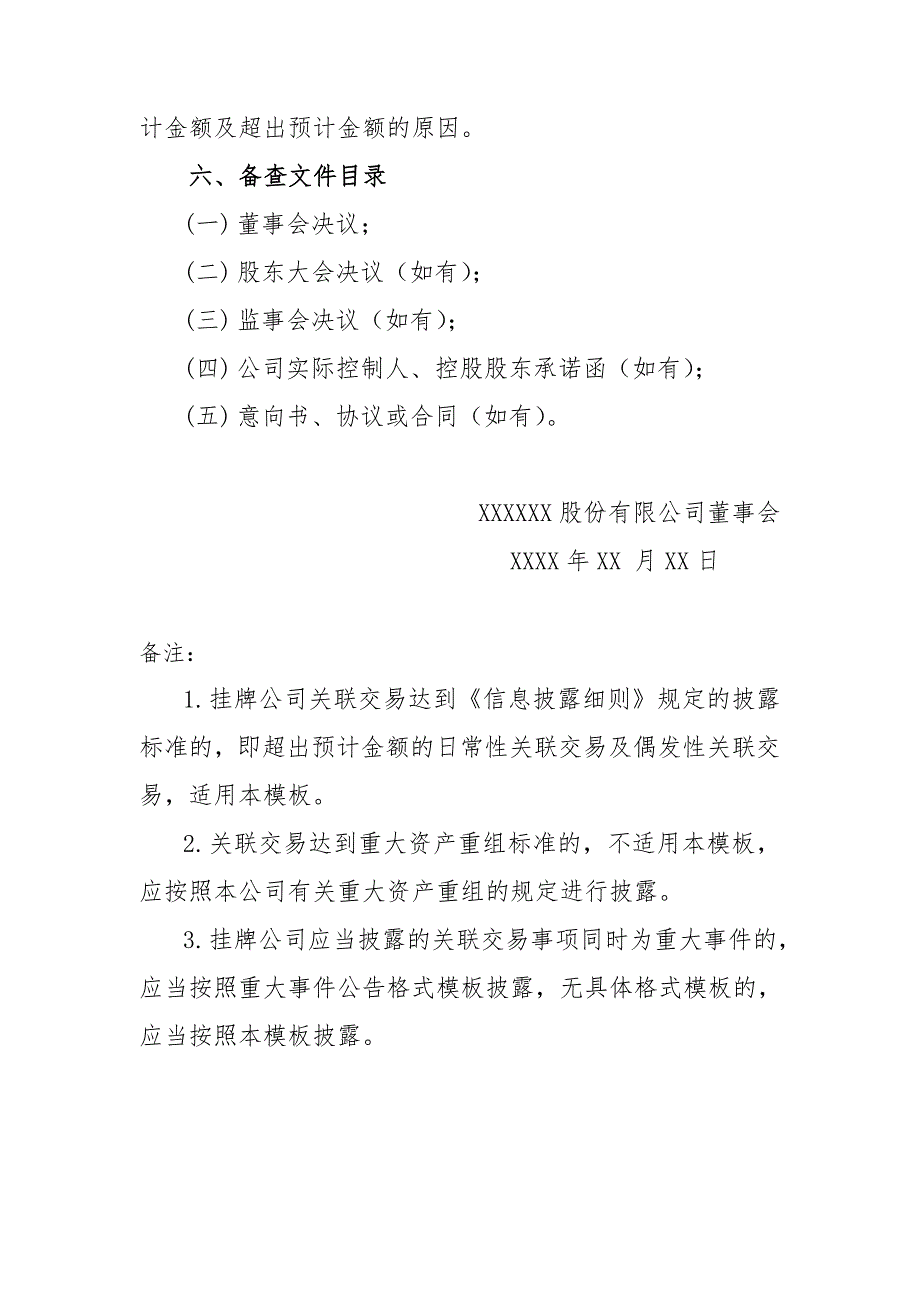 计金额及超出预计金额的原因。

六、备查文件目录

(一) 董事会决议；

(二) 股东大会决议（如有）；

(三) 监事会决议（如有）；

(四) 公司实际控制人、控股股东承诺函（如有）；

(五) 意向书、协议或合同（如有）。

XXXXXX 股份有限公司董事会

XXXX 年 XX 月 XX 日

备注：

1. 挂牌公司关联交易达到《信息披露细则》规定的披露标准的，即超出预计金额的日常性关联交易及偶发性关联交易，适用本模板。

2. 关联交易达到重大资产重组标准的，不适用本模板，应按照本公司有关重大资产重组的规定进行披露。

3. 挂牌公司应当披露的关联交易事项同时为重大事件的，应当按照重大事件公告格式模板披露，无具体格式模板的，应当按照本模板披露。